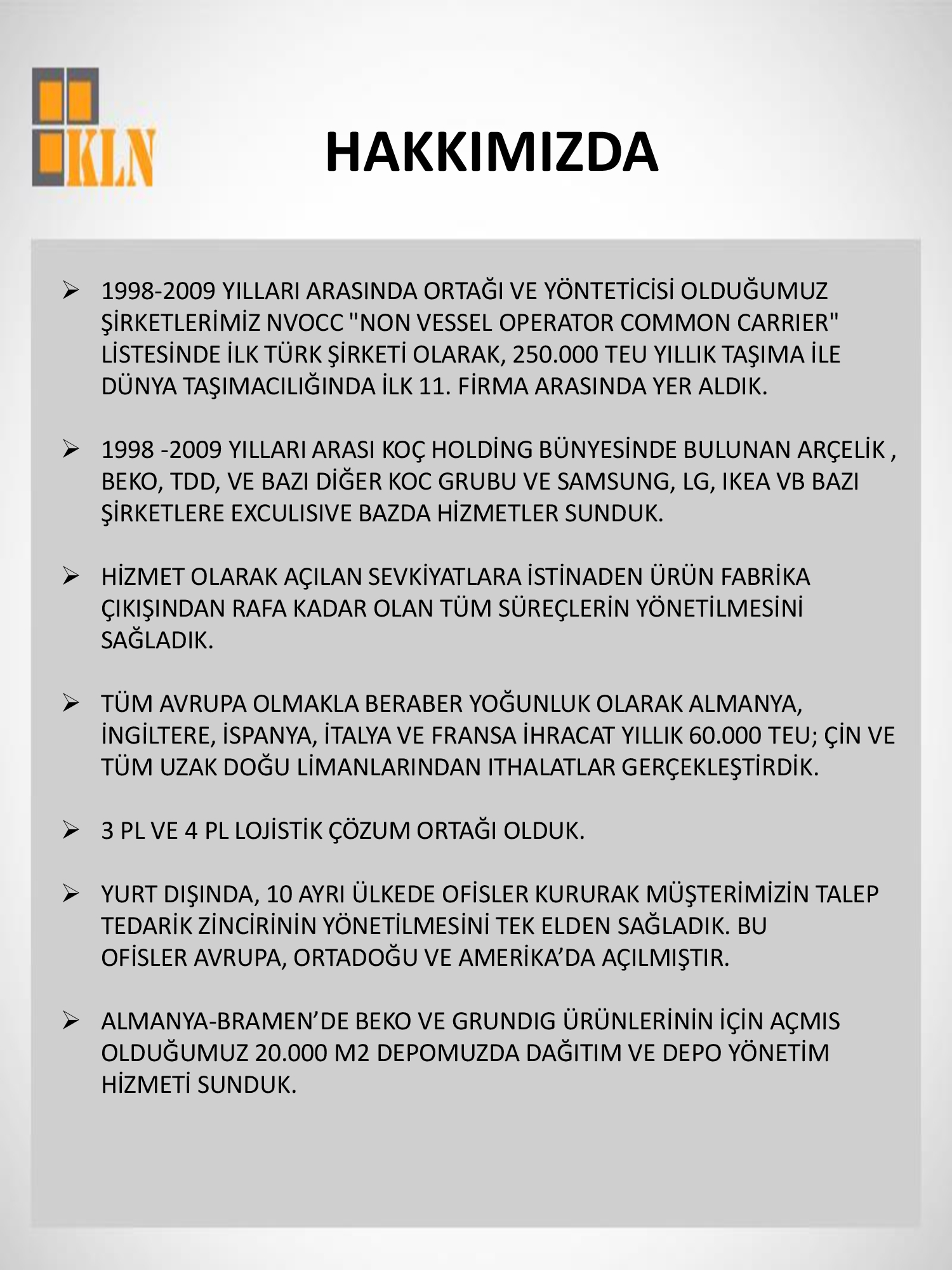 KLN

HAKKIMIZDA

➢ 1998-2009 YILLARI ARASINDA ORTAĞI VE YÖNTETİCİSİ OLDUĞUMUZ ŞİRKETLERİMİZ NVOCC "NON VESSEL OPERATOR COMMON CARRIER" LİSTESİNDE İLK TÜRK ŞİRKETİ OLARAK, 250.000 TEU YILLIK TAŞIMA İLE DÜNYA TAŞIMACILIĞINDA İLK 11. FİRMA ARASINDA YER ALDIK.

➢ 1998 -2009 YILLARI ARASI KOÇ HOLDİNG BÜNYESİNDE BULUNAN ARÇELİK , BEKO, TDD, VE BAZI DİĞER KOC GRUBU VE SAMSUNG, LG, IKEA VB BAZI ŞİRKETLERE EXCULISIVE BAZDA HİZMETLER SUNDUK.

➢ HİZMET OLARAK AÇILAN SEVKİYATLARA İSTİNADEN ÜRÜN FABRİKA ÇIKIŞINDAN RAFA KADAR OLAN TÜM SÜREÇLERİN YÖNETİLMESİNİ SAĞLADIK.

➢ TÜM AVRUPA OLMAKLA BERABER YOĞUNLUK OLARAK ALMANYA, İNGİLTERE, İSPANYA, İTALYA VE FRANSA İHRACAT YILLIK 60.000 TEU; ÇİN VE TÜM UZAK DOĞU LİMANLARINDAN ITHALATLAR GERÇEKLEŞTİRDİK.

➢ 3 PL VE 4 PL LOJİSTİK ÇÖZUM ORTAĞI OLDUK.

➢ YURT DIŞINDA, 10 AYRI ÜLKEDE OFİSLER KURURAK MÜŞTERİMİZİN TALEP TEDARİK ZİNCİRİNİN YÖNETİLMESİNİ TEK ELDEN SAĞLADIK. BU OFİSLER AVRUPA, ORTADOĞU VE AMERİKA’DA AÇILMIŞTIR.

➢ ALMANYA-BRAMEN’DE BEKO VE GRUNDIG ÜRÜNLERİNİN İÇİN AÇMIS OLDUĞUMUZ 20.000 M2 DEPOMUZDA DAĞITIM VE DEPO YÖNETİM HİZMETİ SUNDUK.